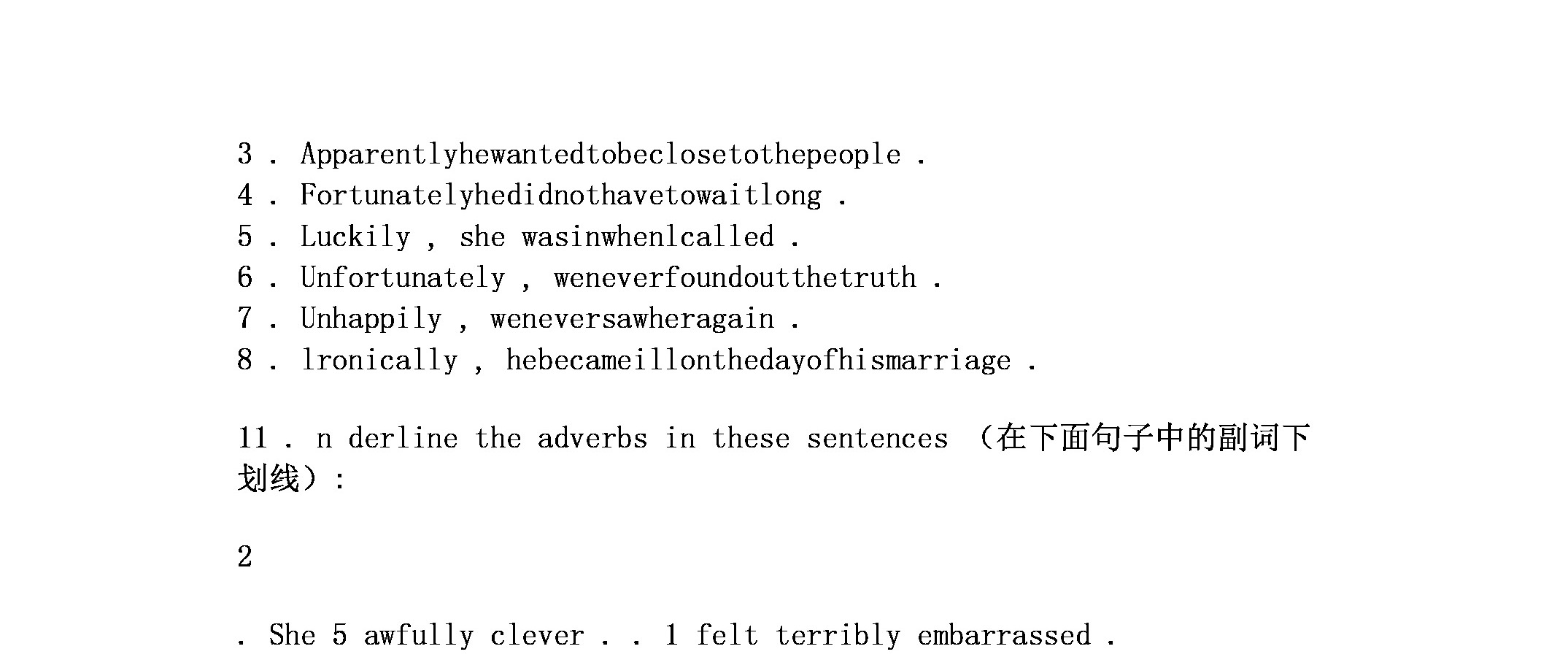 3 . Apparentlyhewantedtobeclosetothepeople .
4 . Fortunatelyhedidnothavetowaitlong .
5 . Luckily , she wasinwhenlcalled .
6 . Unfortunately , weneverfoundoutthetruth .
7 . Unhappily , weneversawheragain .
8 . lronically , hebecameillonthedayofhismarriage .

11 . n derline the adverbs in these sentences (在下面句子中的副词下划线):

2

. She 5 awfully clever . . 1 felt terribly embarrassed .